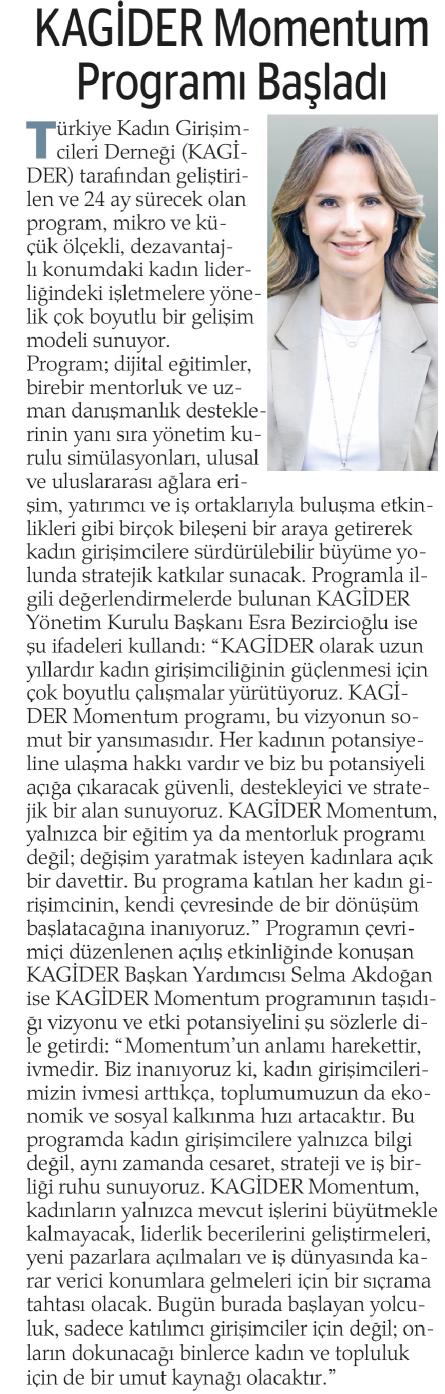 KAGİDER Momentum Programı Başladı

Türkiye Kadın Girişimcileri Derneği (KAGİDER) tarafından geliştirilen ve 24 ay sürecek olan program, mikro ve küçük ölçekli, dezavantajlı konumdaki kadın liderliğindeki işletmelere yönelik çok boyutlu bir gelişim modeli sunuyor.

Program; dijital eğitimler, birebir mentorluk ve uzman danışmanlık desteklerinin yanı sıra yönetim kurulu simülasyonları, ulusal ve uluslararası ağlara erişim, yatırımcı ve iş ortaklarıyla buluşma etkinlikleri gibi birçok bileşeni bir araya getirerek kadın girişimcilere sürdürülebilir büyüme yolunda stratejik katkılar sunacak. Programla ilgili değerlendirmelerde bulunan KAGİDER Yönetim Kurulu Başkanı Esra Bezircioğlu ise şu ifadeleri kullandı: "KAGİDER olarak uzun yıllardır kadın girişimciliğinin güçlenmesi için çok boyutlu çalışmalar yürütüyoruz. KAGİDER Momentum programı, bu vizyonun somut bir yansımasıdır. Her kadının potansiyeline ulaşma hakkı vardır ve biz bu potansiyeli açığa çıkaracak güvenli, destekleyici ve stratejik bir alan sunuyoruz. KAGİDER Momentum, yalnızca bir eğitim ya da mentorluk programı değil; değişim yaratmak isteyen kadınlara açık bir davettir. Bu programa katılan her kadın girişimcinin, kendi çevresinde de bir dönüşüm başlatacağına inanıyoruz." Programın çevrimiçi düzenlenen açılış etkinliğinde konuşan KAGİDER Başkan Yardımcısı Selma Akdoğan ise KAGİDER Momentum programının taşıdığı vizyonu ve etki potansiyelini şu sözlerle dile getirdi: "Momentum'un anlamı harekettir, ivmedir. Biz inanıyoruz ki, kadın girişimcilerimizin ivmesi arttıkça, toplumumuzun da ekonomik ve sosyal kalkınma hızı artacaktır. Bu programda kadın girişimcilere yalnızca bilgi değil, aynı zamanda cesaret, strateji ve iş birliği ruhu sunuyoruz. KAGİDER Momentum, kadınların yalnızca mevcut işlerini büyütmekle kalmayacak, liderlik becerilerini geliştirmeleri, yeni pazarlara açılmaları ve iş dünyasında karar verici konumlara gelmeleri için bir sıçrama tahtası olacak. Bugün burada başlayan yolculuk, sadece katılımcı girişimciler için değil; onların dokunacağı binlerce kadın ve topluluk için de bir umut kaynağı olacaktır."